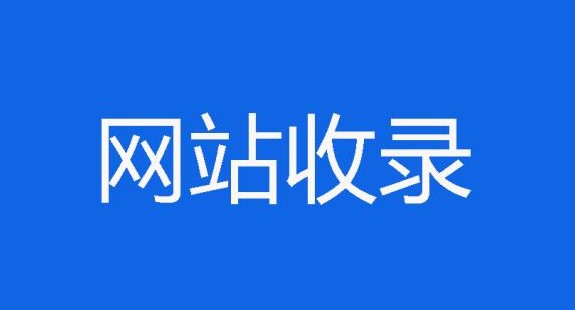 网站收录